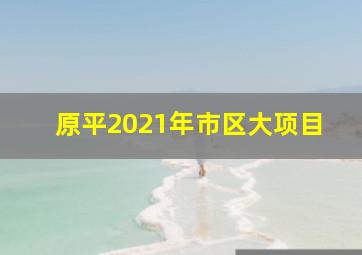 原平2021年市区大项目